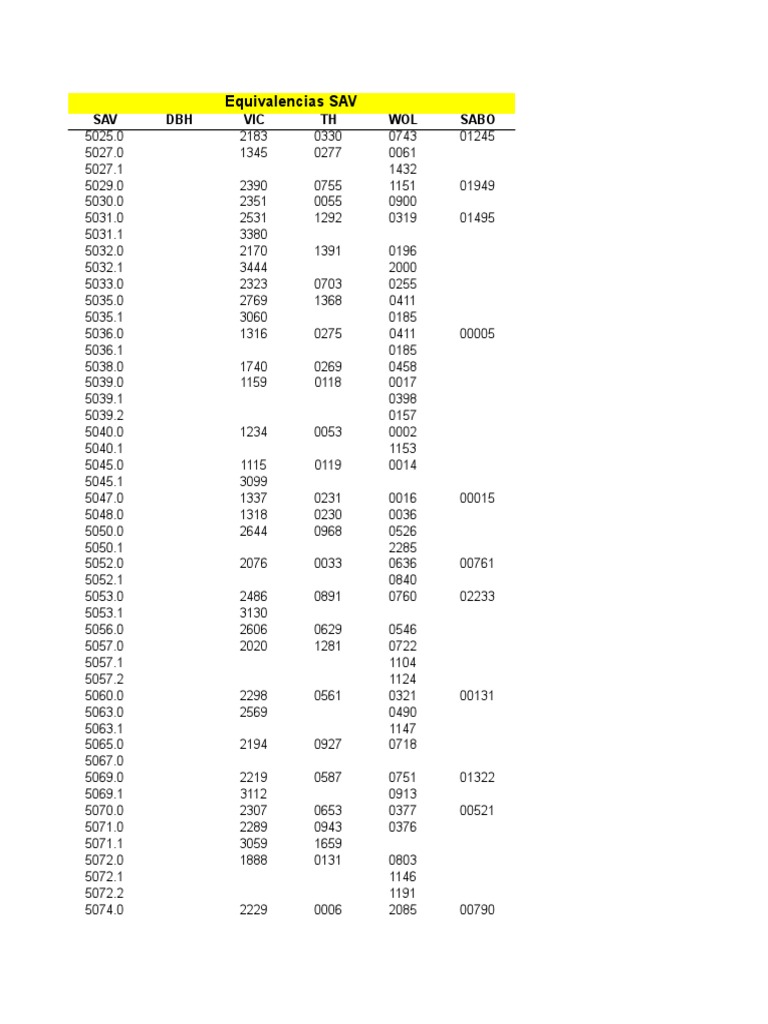 Equivalencias SAV

| SAV | DBH | VIC | TH | WOL | SABO |
|---|---|---|---|---|---|
| 5025.0 | | 2183 | 0330 | 0743 | 01245 |
| 5027.0 | | 1345 | 0277 | 0061 | |
| 5027.1 | | | | 1432 | |
| 5029.0 | | 2390 | 0755 | 1151 | 01949 |
| 5030.0 | | 2351 | 0055 | 0900 | |
| 5031.0 | | 2531 | 1292 | 0319 | 01495 |
| 5031.1 | | 3380 | | | |
| 5032.0 | | 2170 | 1391 | 0196 | |
| 5032.1 | | 3444 | | 2000 | |
| 5033.0 | | 2323 | 0703 | 0255 | |
| 5035.0 | | 2769 | 1368 | 0411 | |
| 5035.1 | | 3060 | | 0185 | |
| 5036.0 | | 1316 | 0275 | 0411 | 00005 |
| 5036.1 | | | | 0185 | |
| 5038.0 | | 1740 | 0269 | 0458 | |
| 5039.0 | | 1159 | 0118 | 0017 | |
| 5039.1 | | | | 0398 | |
| 5039.2 | | | | 0157 | |
| 5040.0 | | 1234 | 0053 | 0002 | |
| 5040.1 | | | | 1153 | |
| 5045.0 | | 1115 | 0119 | 0014 | |
| 5045.1 | | 3099 | | | |
| 5047.0 | | 1337 | 0231 | 0016 | 00015 |
| 5048.0 | | 1318 | 0230 | 0036 | |
| 5050.0 | | 2644 | 0968 | 0526 | |
| 5050.1 | | | | 2285 | |
| 5052.0 | | 2076 | 0033 | 0636 | 00761 |
| 5052.1 | | | | 0840 | |
| 5053.0 | | 2486 | 0891 | 0760 | 02233 |
| 5053.1 | | 3130 | | | |
| 5056.0 | | 2606 | 0629 | 0546 | |
| 5057.0 | | 2020 | 1281 | 0722 | |
| 5057.1 | | | | 1104 | |
| 5057.2 | | | | 1124 | |
| 5060.0 | | 2298 | 0561 | 0321 | 00131 |
| 5063.0 | | 2569 | | 0490 | |
| 5063.1 | | | | 1147 | |
| 5065.0 | | 2194 | 0927 | 0718 | |
| 5067.0 | | | | | |
| 5069.0 | | 2219 | 0587 | 0751 | 01322 |
| 5069.1 | | 3112 | | 0913 | |
| 5070.0 | | 2307 | 0653 | 0377 | 00521 |
| 5071.0 | | 2289 | 0943 | 0376 | |
| 5071.1 | | 3059 | 1659 | | |
| 5072.0 | | 1888 | 0131 | 0803 | |
| 5072.1 | | | | 1146 | |
| 5072.2 | | | | 1191 | |
| 5074.0 | | 2229 | 0006 | 2085 | 00790 |